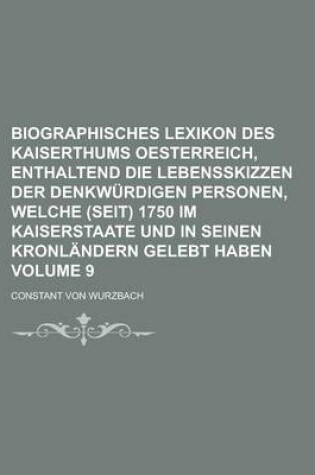 BIOGRAPHISCHES LEXIKON DES KAISERTHUMS OESTERREICH, ENTHALTEND DIE LEBENSSKIZZEN DER DENKWÜRDIGEN PERSONEN, WELCHE (SEIT) 1750 IM KAISERSTAATE UND IN SEINEN KRONLÄNDERN GELEBT HABEN VOLUME 9

CONSTANT VON WURZBACH